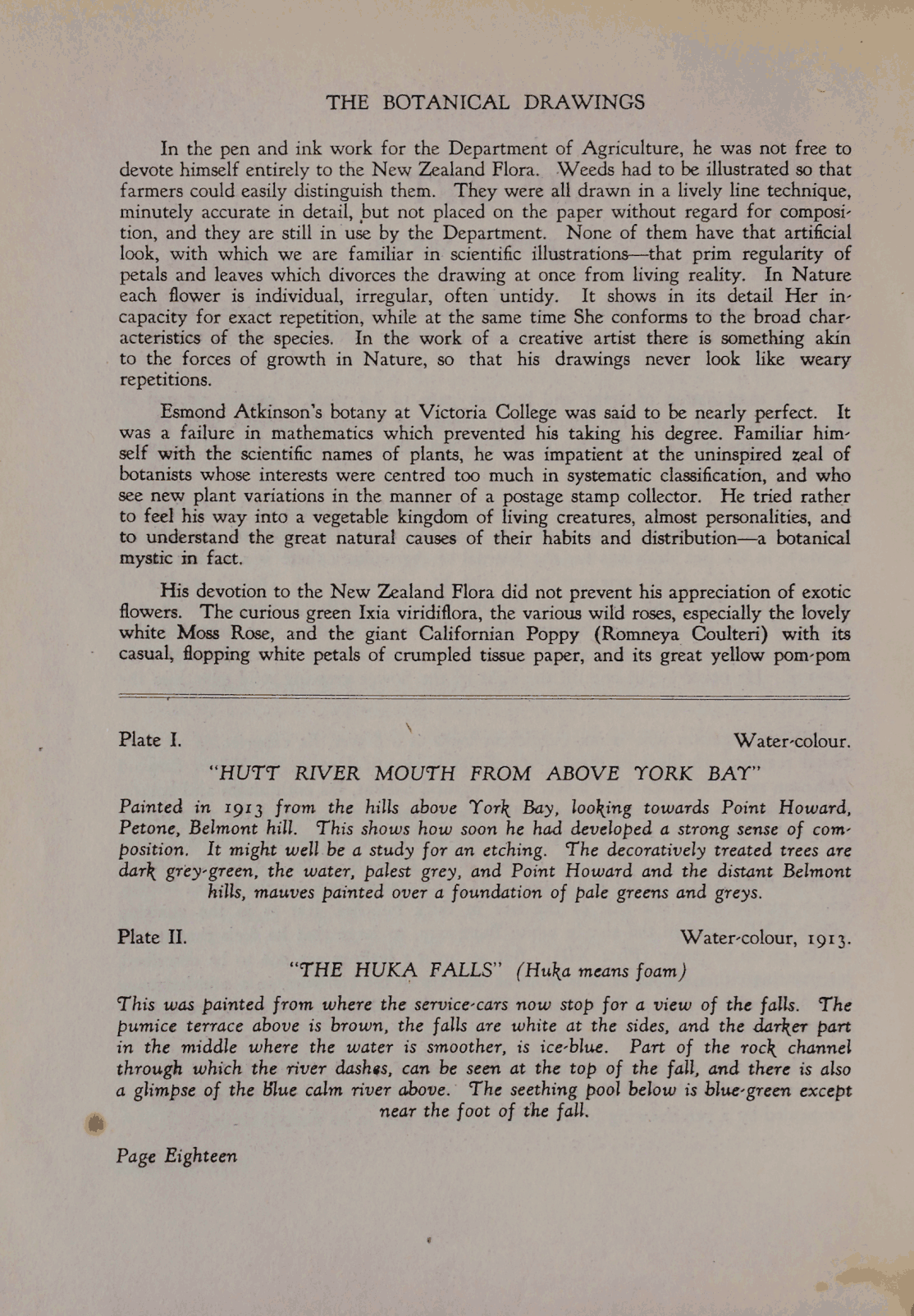 THE BOTANICAL DRAWINGS

In the pen and ink work for the Department of Agriculture, he was not free to devote himself entirely to the New Zealand Flora. Weeds had to be illustrated so that farmers could easily distinguish them. They were all drawn in a lively line technique, minutely accurate in detail, but not placed on the paper without regard for composition, and they are still in use by the Department. None of them have that artificial look, with which we are familiar in scientific illustrations—that prim regularity of petals and leaves which divorces the drawing at once from living reality. In Nature each flower is individual, irregular, often untidy. It shows in its detail Her incapacity for exact repetition, while at the same time She conforms to the broad characteristics of the species. In the work of a creative artist there is something akin to the forces of growth in Nature, so that his drawings never look like weary repetitions.

Esmond Atkinson's botany at Victoria College was said to be nearly perfect. It was a failure in mathematics which prevented his taking his degree. Familiar himself with the scientific names of plants, he was impatient at the uninspired zeal of botanists whose interests were centred too much in systematic classification, and who see new plant variations in the manner of a postage stamp collector. He tried rather to feel his way into a vegetable kingdom of living creatures, almost personalities, and to understand the great natural causes of their habits and distribution—a botanical mystic in fact.

His devotion to the New Zealand Flora did not prevent his appreciation of exotic flowers. The curious green Ixia viridiflora, the various wild roses, especially the lovely white Moss Rose, and the giant Californian Poppy (Romneya Coulteri) with its casual, flopping white petals of crumpled tissue paper, and its great yellow pom-pom

Plate I. Water-colour.

"HUTT RIVER MOUTH FROM ABOVE YORK BAY"

Painted in 1913 from the hills above York Bay, looking towards Point Howard, Petone, Belmont hill. This shows how soon he had developed a strong sense of composition. It might well be a study for an etching. The decoratively treated trees are dark grey-green, the water, palest grey, and Point Howard and the distant Belmont hills, mauves painted over a foundation of pale greens and greys.

Plate II. Water-colour, 1913.

"THE HUKA FALLS" (Huka means foam)

This was painted from where the service-cars now stop for a view of the falls. The pumice terrace above is brown, the falls are white at the sides, and the darker part in the middle where the water is smoother, is ice-blue. Part of the rock channel through which the river dashes, can be seen at the top of the fall, and there is also a glimpse of the blue calm river above. The seething pool below is blue-green except near the foot of the fall.

Page Eighteen